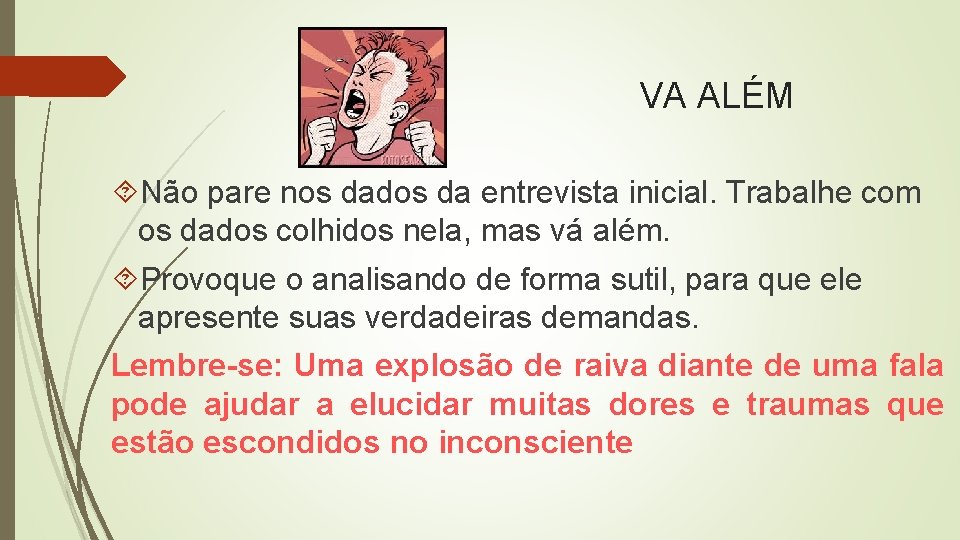 VA ALÉM

Não pare nos dados da entrevista inicial. Trabalhe com os dados colhidos nela, mas vá além.

Provoque o analisando de forma sutil, para que ele apresente suas verdadeiras demandas.

Lembre-se: Uma explosão de raiva diante de uma fala pode ajudar a elucidar muitas dores e traumas que estão escondidos no inconsciente